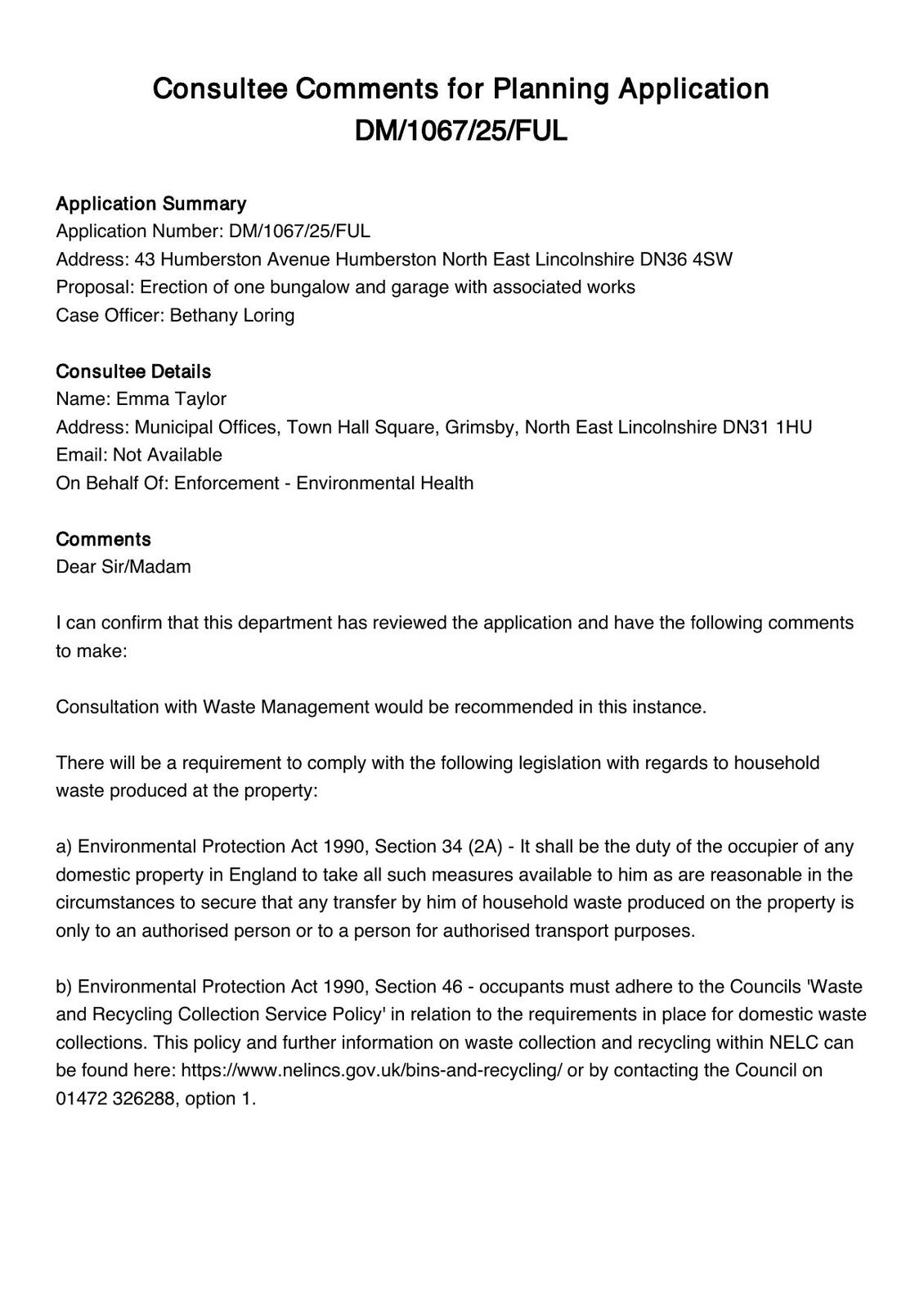 Consultee Comments for Planning Application DM/1067/25/FUL

Application Summary
Application Number: DM/1067/25/FUL
Address: 43 Humberston Avenue Humberston North East Lincolnshire DN36 4SW
Proposal: Erection of one bungalow and garage with associated works
Case Officer: Bethany Loring

Consultee Details
Name: Emma Taylor
Address: Municipal Offices, Town Hall Square, Grimsby, North East Lincolnshire DN31 1HU
Email: Not Available
On Behalf Of: Enforcement - Environmental Health

Comments
Dear Sir/Madam

I can confirm that this department has reviewed the application and have the following comments to make:

Consultation with Waste Management would be recommended in this instance.

There will be a requirement to comply with the following legislation with regards to household waste produced at the property:

a) Environmental Protection Act 1990, Section 34 (2A) - It shall be the duty of the occupier of any domestic property in England to take all such measures available to him as are reasonable in the circumstances to secure that any transfer by him of household waste produced on the property is only to an authorised person or to a person for authorised transport purposes.

b) Environmental Protection Act 1990, Section 46 - occupants must adhere to the Councils 'Waste and Recycling Collection Service Policy' in relation to the requirements in place for domestic waste collections. This policy and further information on waste collection and recycling within NELC can be found here: https://www.nelincs.gov.uk/bins-and-recycling/ or by contacting the Council on 01472 326288, option 1.